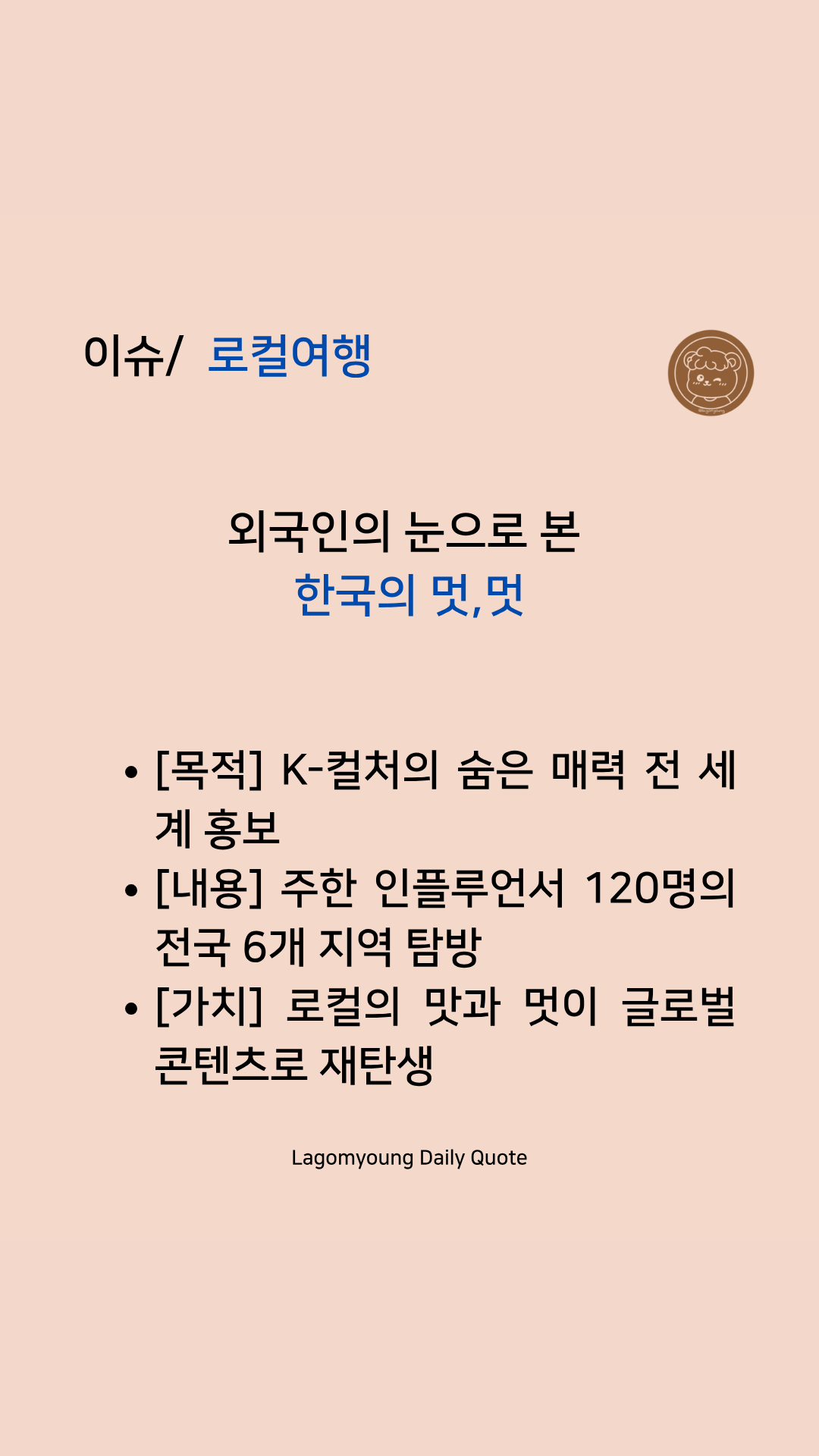 이슈/ 로컬여행

외국인의 눈으로 본
한국의 멋,멋

• [목적] K-컬처의 숨은 매력 전 세계 홍보
• [내용] 주한 인플루언서 120명의 전국 6개 지역 탐방
• [가치] 로컬의 맛과 멋이 글로벌 콘텐츠로 재탄생

Lagomyoung Daily Quote